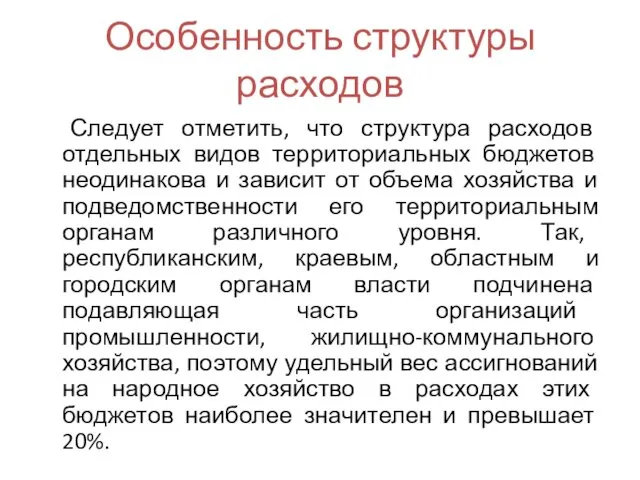 Особенность структуры расходов

Следует отметить, что структура расходов отдельных видов территориальных бюджетов неодинакова и зависит от объема хозяйства и подведомственности его территориальным органам различного уровня. Так, республиканским, краевым, областным и городским органам власти подчинена подавляющая часть организаций промышленности, жилищно-коммунального хозяйства, поэтому удельный вес ассигнований на народное хозяйство в расходах этих бюджетов наиболее значителен и превышает 20%.